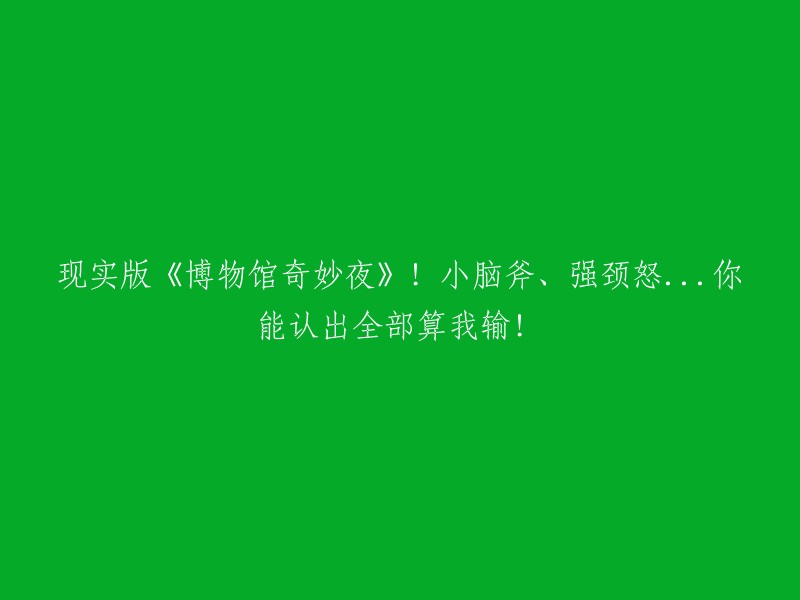 现实版《博物馆奇妙夜》！小脑斧、强颈怒...你能认出全部算我输!